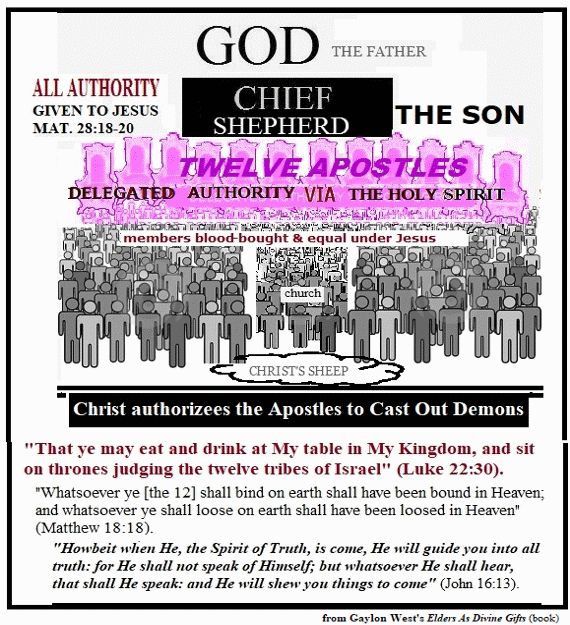 GOD THE FATHER

ALL AUTHORITY
GIVEN TO JESUS
MAT. 28:18-20

CHIEF SHEPHERD

THE SON

TWELVE APOSTLES

DELEGATED AUTHORITY VIA THE HOLY SPIRIT

members blood-bought & equal under Jesus

church

CHRIST'S SHEEP

Christ authorizees the Apostles to Cast Out Demons

"That ye may eat and drink at My table in My Kingdom, and sit on thrones judging the twelve tribes of Israel" (Luke 22:30).

"Whatsoever ye [the 12] shall bind on earth shall have been bound in Heaven; and whatsoever ye shall loose on earth shall have been loosed in Heaven" (Matthew 18:18).

"Howbeit when He, the Spirit of Truth, is come, He will guide you into all truth: for He shall not speak of Himself; but whatsoever He shall hear, that shall He speak: and He will shew you things to come" (John 16:13).

from Gaylon West's Elders As Divine Gifts (book)